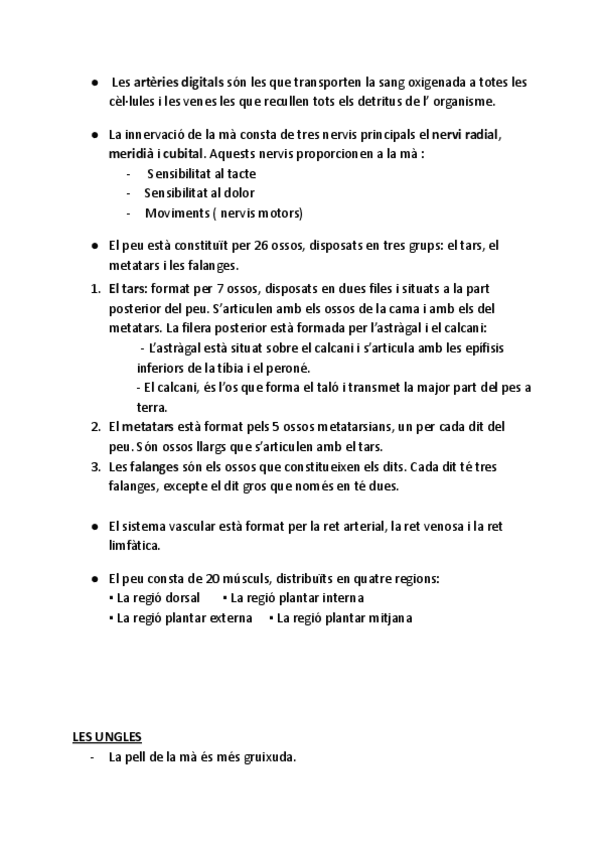 ● Les artèries digitals són les que transporten la sang oxigenada a totes les cèl·lules i les venes les que recullen tots els detritus de l' organisme.

● La innervació de la mà consta de tres nervis principals el nervi radial, meridià i cubital. Aquests nervis proporcionen a la mà :
- Sensibilitat al tacte
- Sensibilitat al dolor
- Moviments ( nervis motors)

● El peu està constituït per 26 ossos, disposats en tres grups: el tars, el metatars i les falanges.

1. El tars: format per 7 ossos, disposats en dues files i situats a la part posterior del peu. S'articulen amb els ossos de la cama i amb els del metatars. La filera posterior està formada per l'astràgal i el calcani:
- L'astràgal està situat sobre el calcani i s'articula amb les epífisis inferiors de la tíbia i el peroné.
- El calcani, és l'os que forma el taló i transmet la major part del pes a terra.
2. El metatars està format pels 5 ossos metatarsians, un per cada dit del peu. Són ossos llargs que s'articulen amb el tars.
3. Les falanges són els ossos que constitueixen els dits. Cada dit té tres falanges, excepte el dit gros que només en té dues.

● El sistema vascular està format per la ret arterial, la ret venosa i la ret limfàtica.

● El peu consta de 20 músculs, distribuïts en quatre regions:
▪ La regió dorsal ▪ La regió plantar interna
▪ La regió plantar externa ▪ La regió plantar mitjana

LES UNGLES
- La pell de la mà és més gruixuda.